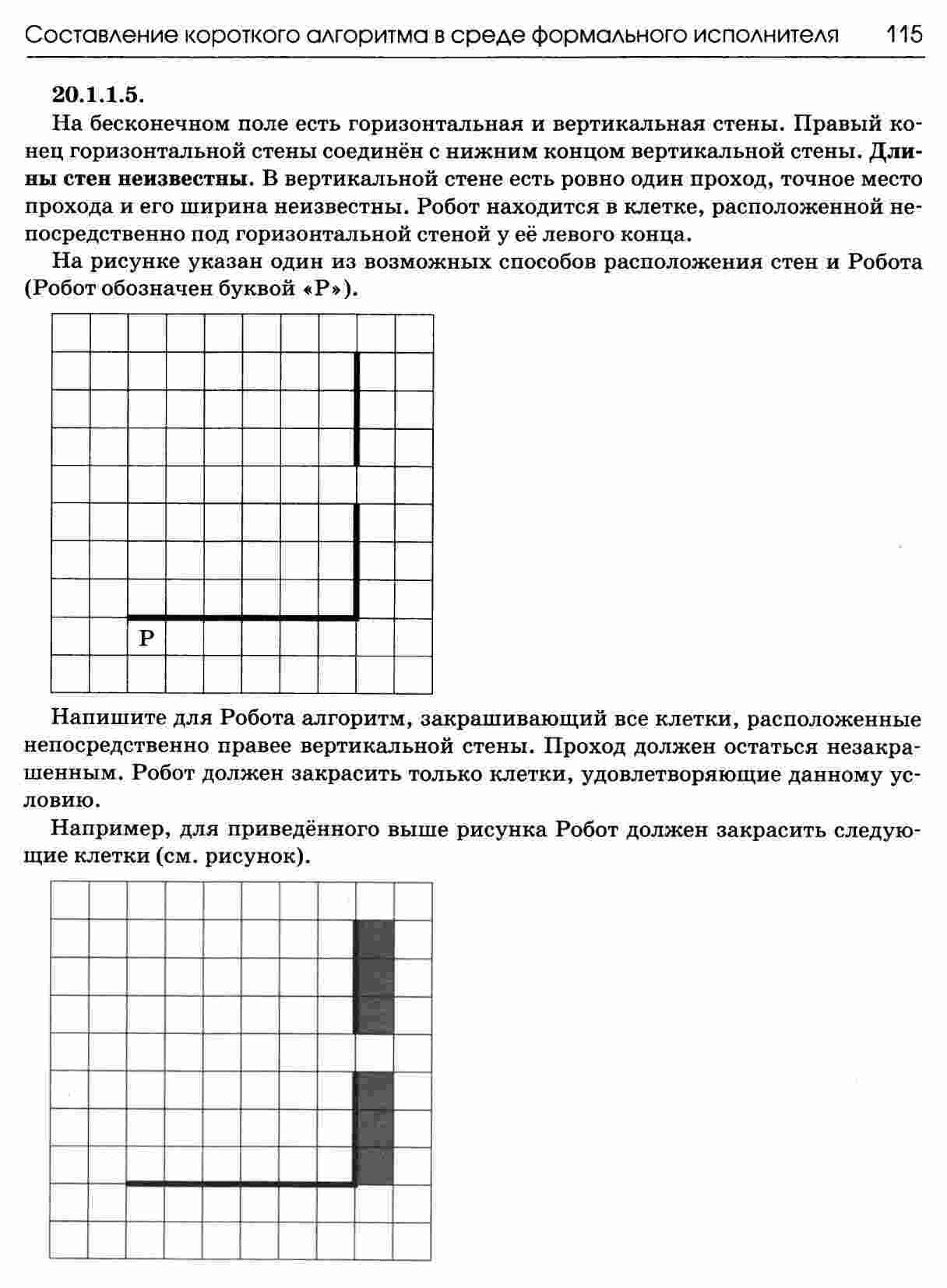 Составление короткого алгоритма в среде формального исполнителя 115

20.1.1.5.

На бесконечном поле есть горизонтальная и вертикальная стены. Правый конец горизонтальной стены соединён с нижним концом вертикальной стены. Длины стен неизвестны. В вертикальной стене есть ровно один проход, точное место прохода и его ширина неизвестны. Робот находится в клетке, расположенной непосредственно под горизонтальной стеной у её левого конца.

На рисунке указан один из возможных способов расположения стен и Робота (Робот обозначен буквой «Р»).

Р

Напишите для Робота алгоритм, закрашивающий все клетки, расположенные непосредственно правее вертикальной стены. Проход должен остаться незакрашенным. Робот должен закрасить только клетки, удовлетворяющие данному условию.

Например, для приведённого выше рисунка Робот должен закрасить следующие клетки (см. рисунок).